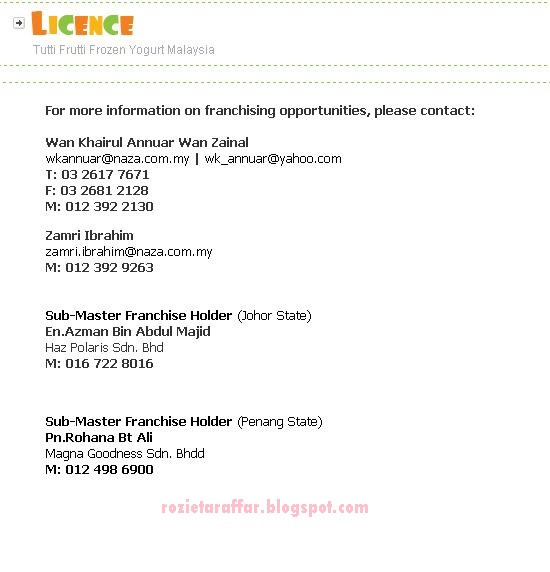 LICENCE
Tutti Frutti Frozen Yogurt Malaysia

For more information on franchising opportunities, please contact:

Wan Khairul Annuar Wan Zainal
wkannuar@naza.com.my | wk_annuar@yahoo.com
T: 03 2617 7671
F: 03 2681 2128
M: 012 392 2130

Zamri Ibrahim
zamri.ibrahim@naza.com.my
M: 012 392 9263

Sub-Master Franchise Holder (Johor State)
En.Azman Bin Abdul Majid
Haz Polaris Sdn. Bhd
M: 016 722 8016

Sub-Master Franchise Holder (Penang State)
Pn.Rohana Bt Ali
Magna Goodness Sdn. Bhdd
M: 012 498 6900

rozietaraffar.blogspot.com